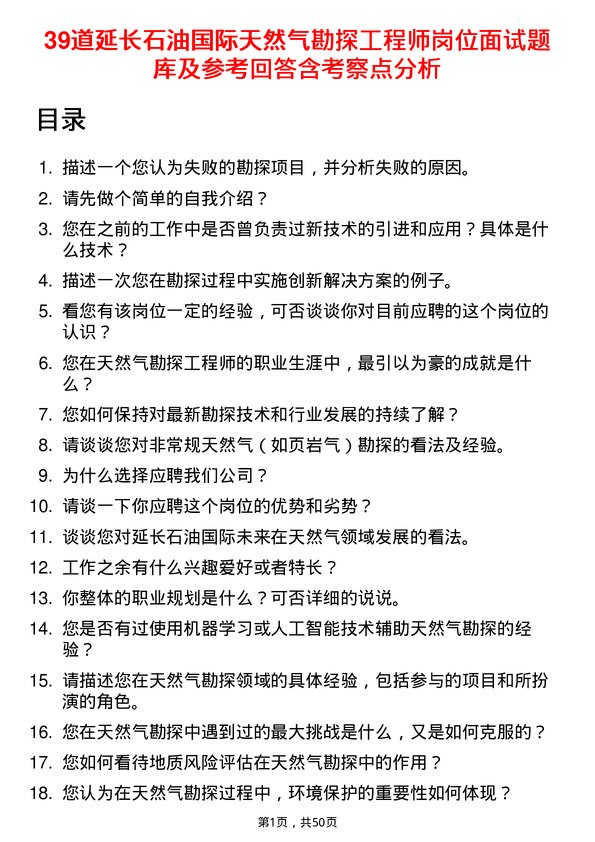 39道延长石油国际天然气勘探工程师岗位面试题库及参考回答含考察点分析

目录

1. 描述一个您认为失败的勘探项目，并分析失败的原因。
2. 请先做个简单的自我介绍？
3. 您在之前的工作中是否曾负责过新技术的引进和应用？具体是什么技术？
4. 描述一次您在勘探过程中实施创新解决方案的例子。
5. 看您有该岗位一定的经验，可否谈谈你对目前应聘的这个岗位的认识？
6. 您在天然气勘探工程师的职业生涯中，最引以为豪的成就是什么？
7. 您如何保持对最新勘探技术和行业发展的持续了解？
8. 请谈谈您对非常规天然气（如页岩气）勘探的看法及经验。
9. 为什么选择应聘我们公司？
10. 请谈一下你应聘这个岗位的优势和劣势？
11. 谈谈您对延长石油国际未来在天然气领域发展的看法。
12. 工作之余有什么兴趣爱好或者特长？
13. 你整体的职业规划是什么？可否详细的说说。
14. 您是否有过使用机器学习或人工智能技术辅助天然气勘探的经验？
15. 请描述您在天然气勘探领域的具体经验，包括参与的项目和所扮演的角色。
16. 您在天然气勘探中遇到过的最大挑战是什么，又是如何克服的？
17. 您如何看待地质风险评估在天然气勘探中的作用？
18. 您认为在天然气勘探过程中，环境保护的重要性如何体现？

第1页，共50页